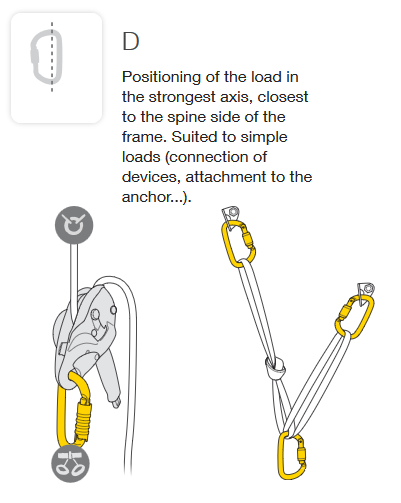 D

Positioning of the load in the strongest axis, closest to the spine side of the frame. Suited to simple loads (connection of devices, attachment to the anchor...).